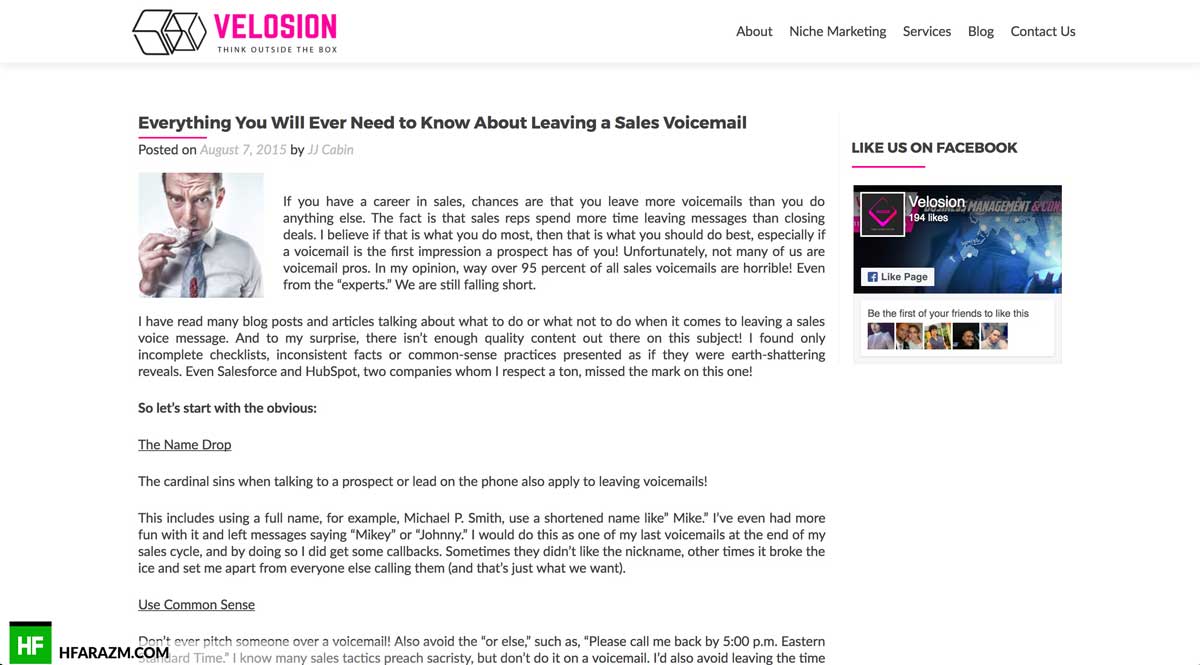 VELOSION
THINK OUTSIDE THE BOX

About Niche Marketing Services Blog Contact Us

Everything You Will Ever Need to Know About Leaving a Sales Voicemail

Posted on August 7, 2015 by JJ Cabin

If you have a career in sales, chances are that you leave more voicemails than you do anything else. The fact is that sales reps spend more time leaving messages than closing deals. I believe if that is what you do most, then that is what you should do best, especially if a voicemail is the first impression a prospect has of you! Unfortunately, not many of us are voicemail pros. In my opinion, way over 95 percent of all sales voicemails are horrible! Even from the "experts." We are still falling short.

I have read many blog posts and articles talking about what to do or what not to do when it comes to leaving a sales voice message. And to my surprise, there isn't enough quality content out there on this subject! I found only incomplete checklists, inconsistent facts or common-sense practices presented as if they were earth-shattering reveals. Even Salesforce and HubSpot, two companies whom I respect a ton, missed the mark on this one!

So let's start with the obvious:

The Name Drop

The cardinal sins when talking to a prospect or lead on the phone also apply to leaving voicemails!

This includes using a full name, for example, Michael P. Smith, use a shortened name like" Mike." I've even had more fun with it and left messages saying "Mikey" or "Johnny." I would do this as one of my last voicemails at the end of my sales cycle, and by doing so I did get some callbacks. Sometimes they didn't like the nickname, other times it broke the ice and set me apart from everyone else calling them (and that's just what we want).

Use Common Sense

Don't ever pitch someone over a voicemail! Also avoid the "or else," such as, "Please call me back by 5:00 p.m. Eastern Standard Time." I know many sales tactics preach sacristy, but don't do it on a voicemail. I'd also avoid leaving the time

LIKE US ON FACEBOOK

Velosion
194 likes
BUSINESS MANAGEMENT & CON
Like Page

Be the first of your friends to like this

HF
HFARAZM.COM